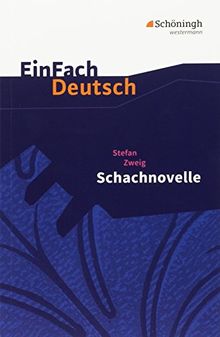 Schöningh
westermann

EinFach
Deutsch

Stefan
Zweig
Schachnovelle